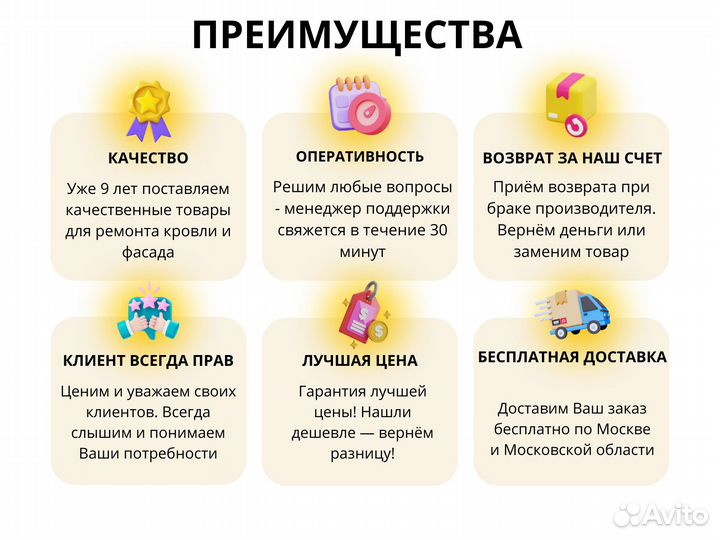 ПРЕИМУЩЕСТВА

КАЧЕСТВО

Уже 9 лет поставляем качественные товары для ремонта кровли и фасада

ОПЕРАТИВНОСТЬ

Решим любые вопросы - менеджер поддержки свяжется в течение 30 минут

ВОЗВРАТ ЗА НАШ СЧЕТ

Приём возврата при браке производителя. Вернём деньги или заменим товар

КЛИЕНТ ВСЕГДА ПРАВ

Ценим и уважаем своих клиентов. Всегда слышим и понимаем Ваши потребности

ЛУЧШАЯ ЦЕНА

Гарантия лучшей цены! Нашли дешевле — вернём разницу!

БЕСПЛАТНАЯ ДОСТАВКА

Доставим Ваш заказ бесплатно по Москве и Московской области

Avito